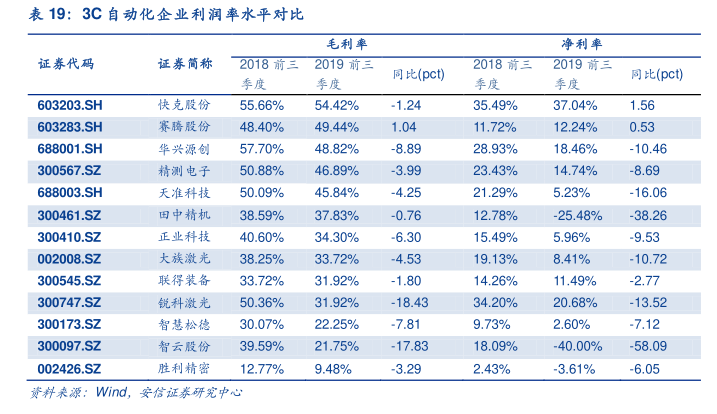 表 19：3C 自动化企业利润率水平对比

| 证券代码 | 证券简称 | 毛利率 2018 前三季度 | 毛利率 2019 前三季度 | 毛利率 同比(pct) | 净利率 2018 前三季度 | 净利率 2019 前三季度 | 净利率 同比(pct) |
|---|---|---|---|---|---|---|---|
| 603203.SH | 快克股份 | 55.66% | 54.42% | -1.24 | 35.49% | 37.04% | 1.56 |
| 603283.SH | 赛腾股份 | 48.40% | 49.44% | 1.04 | 11.72% | 12.24% | 0.53 |
| 688001.SH | 华兴源创 | 57.70% | 48.82% | -8.89 | 28.93% | 18.46% | -10.46 |
| 300567.SZ | 精测电子 | 50.88% | 46.89% | -3.99 | 23.43% | 14.74% | -8.69 |
| 688003.SH | 天准科技 | 50.09% | 45.84% | -4.25 | 21.29% | 5.23% | -16.06 |
| 300461.SZ | 田中精机 | 38.59% | 37.83% | -0.76 | 12.78% | -25.48% | -38.26 |
| 300410.SZ | 正业科技 | 40.60% | 34.30% | -6.30 | 15.49% | 5.96% | -9.53 |
| 002008.SZ | 大族激光 | 38.25% | 33.72% | -4.53 | 19.13% | 8.41% | -10.72 |
| 300545.SZ | 联得装备 | 33.72% | 31.92% | -1.80 | 14.26% | 11.49% | -2.77 |
| 300747.SZ | 锐科激光 | 50.36% | 31.92% | -18.43 | 34.20% | 20.68% | -13.52 |
| 300173.SZ | 智慧松德 | 30.07% | 22.25% | -7.81 | 9.73% | 2.60% | -7.12 |
| 300097.SZ | 智云股份 | 39.59% | 21.75% | -17.83 | 18.09% | -40.00% | -58.09 |
| 002426.SZ | 胜利精密 | 12.77% | 9.48% | -3.29 | 2.43% | -3.61% | -6.05 |

资料来源：Wind，安信证券研究中心